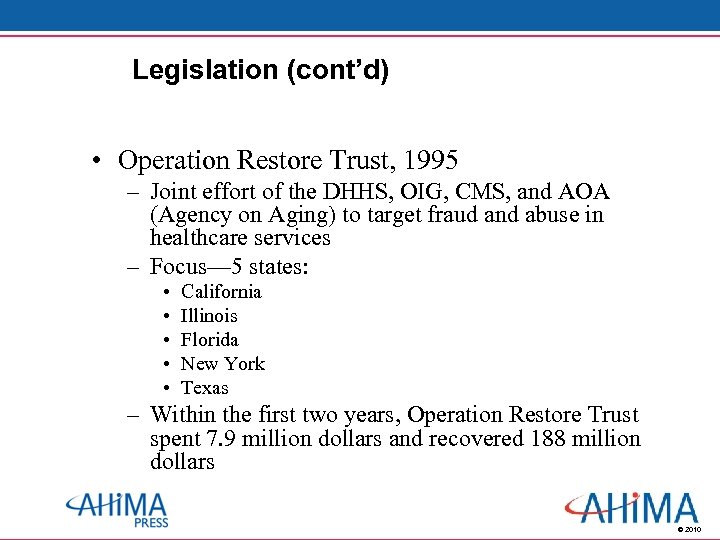 Legislation (cont'd)

• Operation Restore Trust, 1995
– Joint effort of the DHHS, OIG, CMS, and AOA (Agency on Aging) to target fraud and abuse in healthcare services
– Focus—5 states:
• California
• Illinois
• Florida
• New York
• Texas
– Within the first two years, Operation Restore Trust spent 7.9 million dollars and recovered 188 million dollars

AHIMA PRESS

AHIMA

© 2010